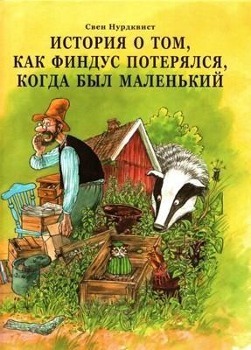 Свен Нурдквист

ИСТОРИЯ О ТОМ, КАК ФИНДУС ПОТЕРЯЛСЯ, КОГДА БЫЛ МАЛЕНЬКИЙ